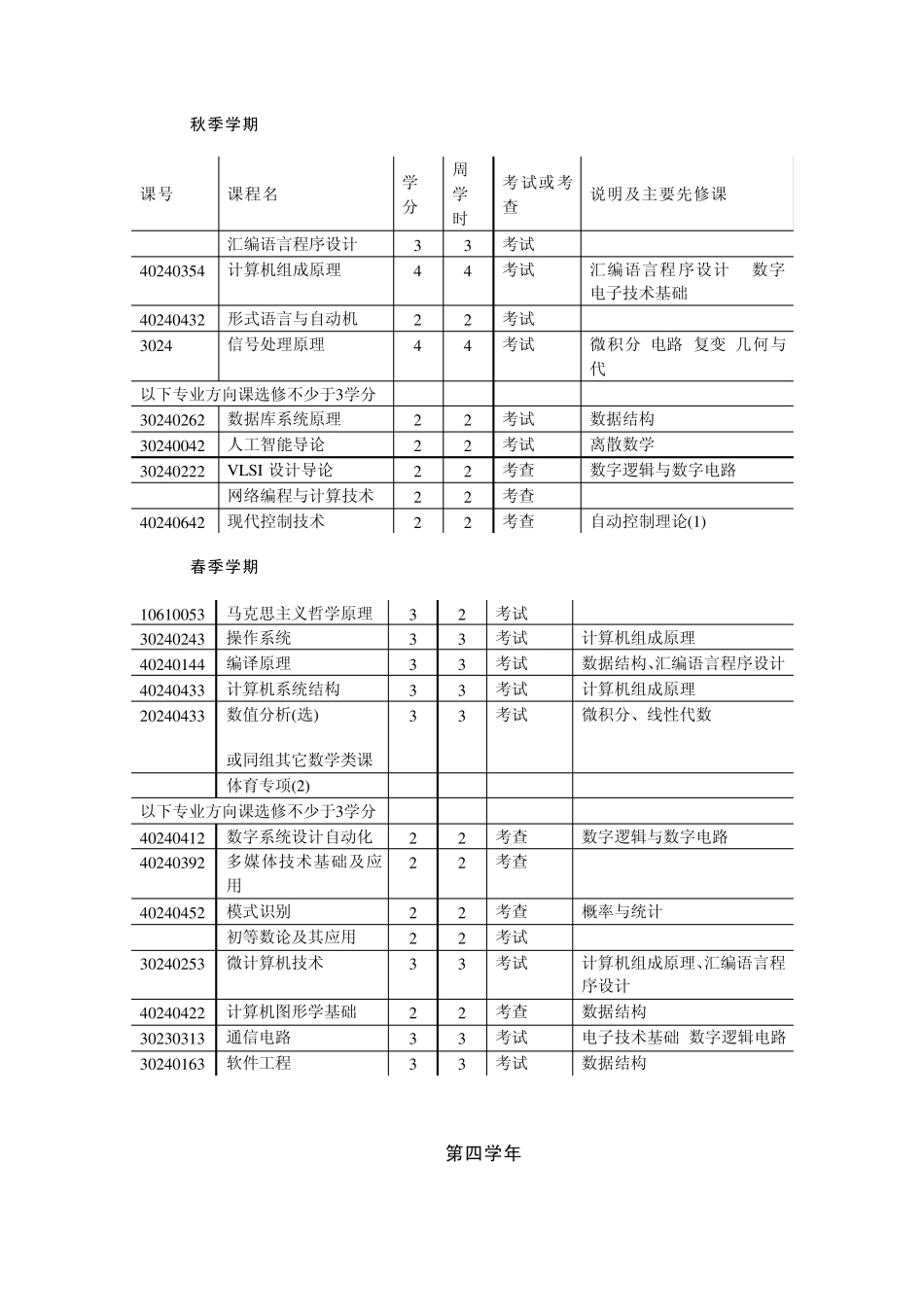 秋季学期

| 课号 | 课程名 | 学分 | 周学时 | 考试或考查 | 说明及主要先修课 |
|---|---|---|---|---|---|
| | 汇编语言程序设计 | 3 | 3 | 考试 | |
| 40240354 | 计算机组成原理 | 4 | 4 | 考试 | 汇编语言程序设计 数字电子技术基础 |
| 40240432 | 形式语言与自动机 | 2 | 2 | 考试 | |
| 3024 | 信号处理原理 | 4 | 4 | 考试 | 微积分 电路 复变 几何与代 |
| 以下专业方向课选修不少于3学分 | | | | | |
| 30240262 | 数据库系统原理 | 2 | 2 | 考试 | 数据结构 |
| 30240042 | 人工智能导论 | 2 | 2 | 考试 | 离散数学 |
| 30240222 | VLSI 设计导论 | 2 | 2 | 考查 | 数字逻辑与数字电路 |
| | 网络编程与计算技术 | 2 | 2 | 考查 | |
| 40240642 | 现代控制技术 | 2 | 2 | 考查 | 自动控制理论(1) |

春季学期

| | | | | | |
|---|---|---|---|---|---|
| 10610053 | 马克思主义哲学原理 | 3 | 2 | 考试 | |
| 30240243 | 操作系统 | 3 | 3 | 考试 | 计算机组成原理 |
| 40240144 | 编译原理 | 3 | 3 | 考试 | 数据结构、汇编语言程序设计 |
| 40240433 | 计算机系统结构 | 3 | 3 | 考试 | 计算机组成原理 |
| 20240433 | 数值分析(选) 或同组其它数学类课 | 3 | 3 | 考试 | 微积分、线性代数 |
| | 体育专项(2) | | | | |
| 以下专业方向课选修不少于3学分 | | | | | |
| 40240412 | 数字系统设计自动化 | 2 | 2 | 考查 | 数字逻辑与数字电路 |
| 40240392 | 多媒体技术基础及应用 | 2 | 2 | 考查 | |
| 40240452 | 模式识别 | 2 | 2 | 考查 | 概率与统计 |
| | 初等数论及其应用 | 2 | 2 | 考试 | |
| 30240253 | 微计算机技术 | 3 | 3 | 考试 | 计算机组成原理、汇编语言程序设计 |
| 40240422 | 计算机图形学基础 | 2 | 2 | 考查 | 数据结构 |
| 30230313 | 通信电路 | 3 | 3 | 考试 | 电子技术基础 数字逻辑电路 |
| 30240163 | 软件工程 | 3 | 3 | 考试 | 数据结构 |

第四学年